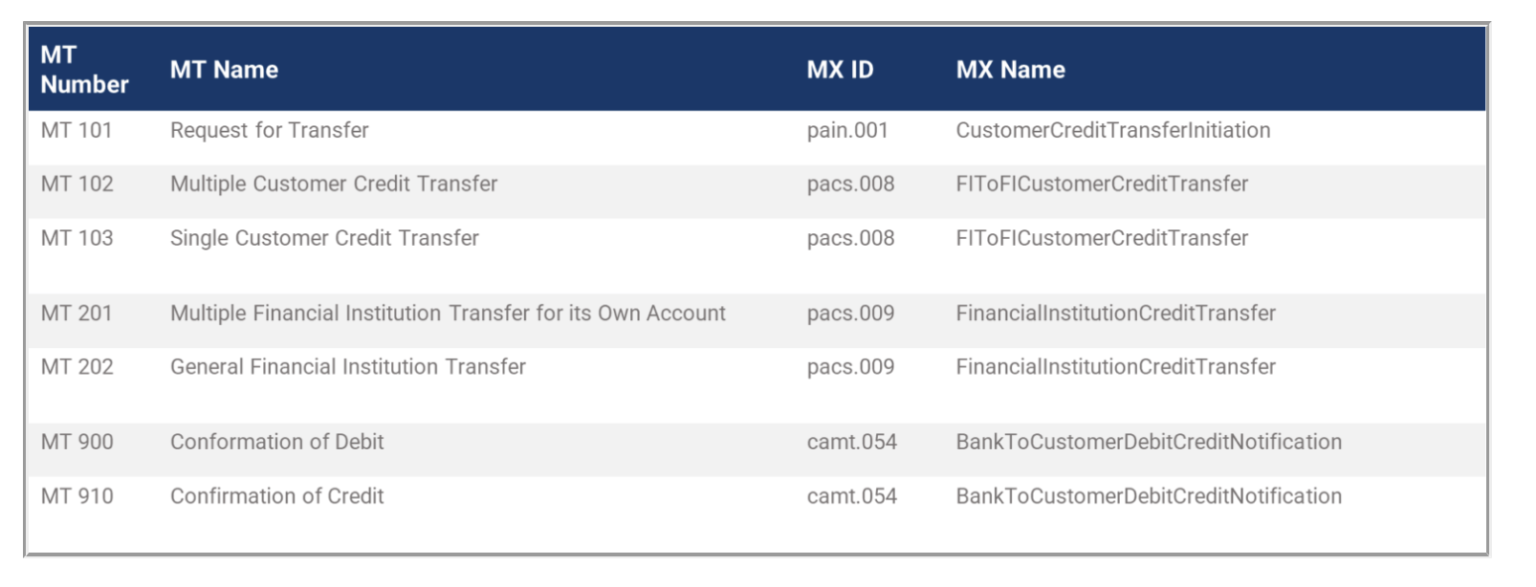 | MT Number | MT Name | MX ID | MX Name |
|---|---|---|---|
| MT 101 | Request for Transfer | pain.001 | CustomerCreditTransferInitiation |
| MT 102 | Multiple Customer Credit Transfer | pacs.008 | FIToFICustomerCreditTransfer |
| MT 103 | Single Customer Credit Transfer | pacs.008 | FIToFICustomerCreditTransfer |
| MT 201 | Multiple Financial Institution Transfer for its Own Account | pacs.009 | FinancialInstitutionCreditTransfer |
| MT 202 | General Financial Institution Transfer | pacs.009 | FinancialInstitutionCreditTransfer |
| MT 900 | Conformation of Debit | camt.054 | BankToCustomerDebitCreditNotification |
| MT 910 | Confirmation of Credit | camt.054 | BankToCustomerDebitCreditNotification |